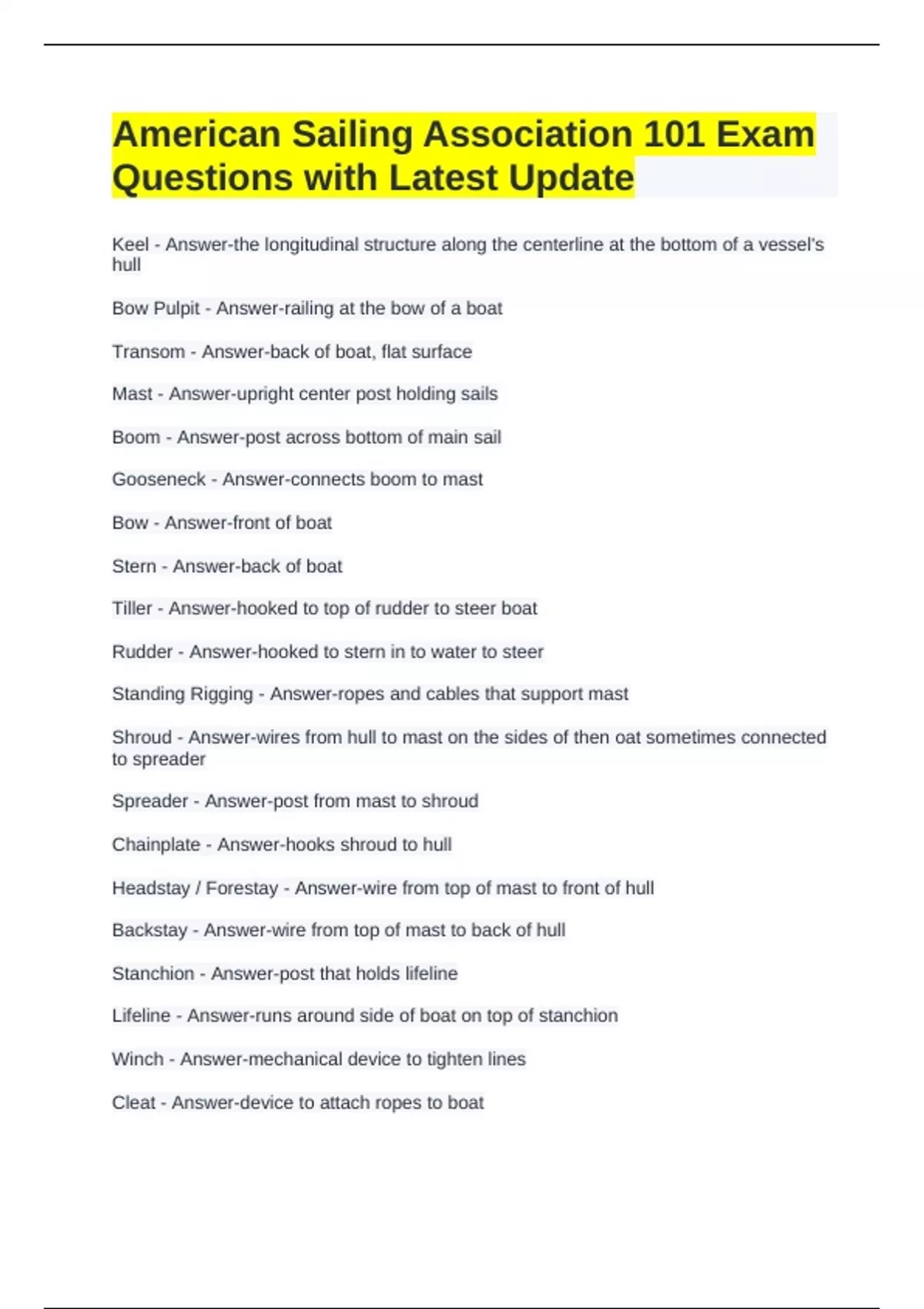 American Sailing Association 101 Exam Questions with Latest Update

Keel - Answer-the longitudinal structure along the centerline at the bottom of a vessel's hull

Bow Pulpit - Answer-railing at the bow of a boat

Transom - Answer-back of boat, flat surface

Mast - Answer-upright center post holding sails

Boom - Answer-post across bottom of main sail

Gooseneck - Answer-connects boom to mast

Bow - Answer-front of boat

Stern - Answer-back of boat

Tiller - Answer-hooked to top of rudder to steer boat

Rudder - Answer-hooked to stern in to water to steer

Standing Rigging - Answer-ropes and cables that support mast

Shroud - Answer-wires from hull to mast on the sides of then oat sometimes connected to spreader

Spreader - Answer-post from mast to shroud

Chainplate - Answer-hooks shroud to hull

Headstay / Forestay - Answer-wire from top of mast to front of hull

Backstay - Answer-wire from top of mast to back of hull

Stanchion - Answer-post that holds lifeline

Lifeline - Answer-runs around side of boat on top of stanchion

Winch - Answer-mechanical device to tighten lines

Cleat - Answer-device to attach ropes to boat